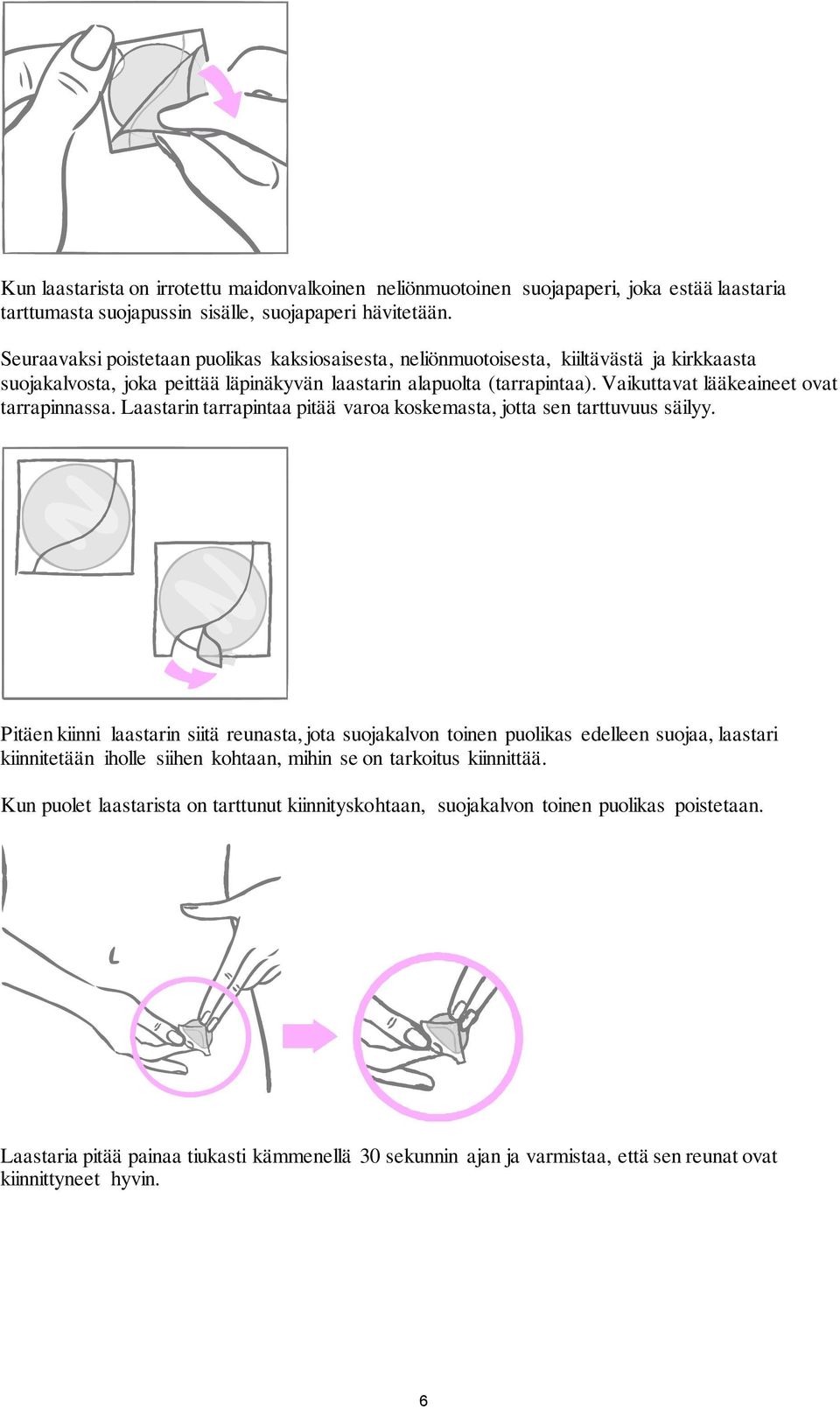 Kun laastarista on irrotettu maidonvalkoinen neliönmuotoinen suojapaperi, joka estää laastaria tarttumasta suojapussin sisälle, suojapaperi hävitetään.

Seuraavaksi poistetaan puolikas kaksiosaisesta, neliönmuotoisesta, kiiltävästä ja kirkkaasta suojakalvosta, joka peittää läpinäkyvän laastarin alapuolta (tarrapintaa). Vaikuttavat lääkeaineet ovat tarrapinnassa. Laastarin tarrapintaa pitää varoa koskemasta, jotta sen tarttuvuus säilyy.

Pitäen kiinni laastarin siitä reunasta, jota suojakalvon toinen puolikas edelleen suojaa, laastari kiinnitetään iholle siihen kohtaan, mihin se on tarkoitus kiinnittää.

Kun puolet laastarista on tarttunut kiinnityskohtaan, suojakalvon toinen puolikas poistetaan.

Laastaria pitää painaa tiukasti kämmenellä 30 sekunnin ajan ja varmistaa, että sen reunat ovat kiinnittyneet hyvin.

6